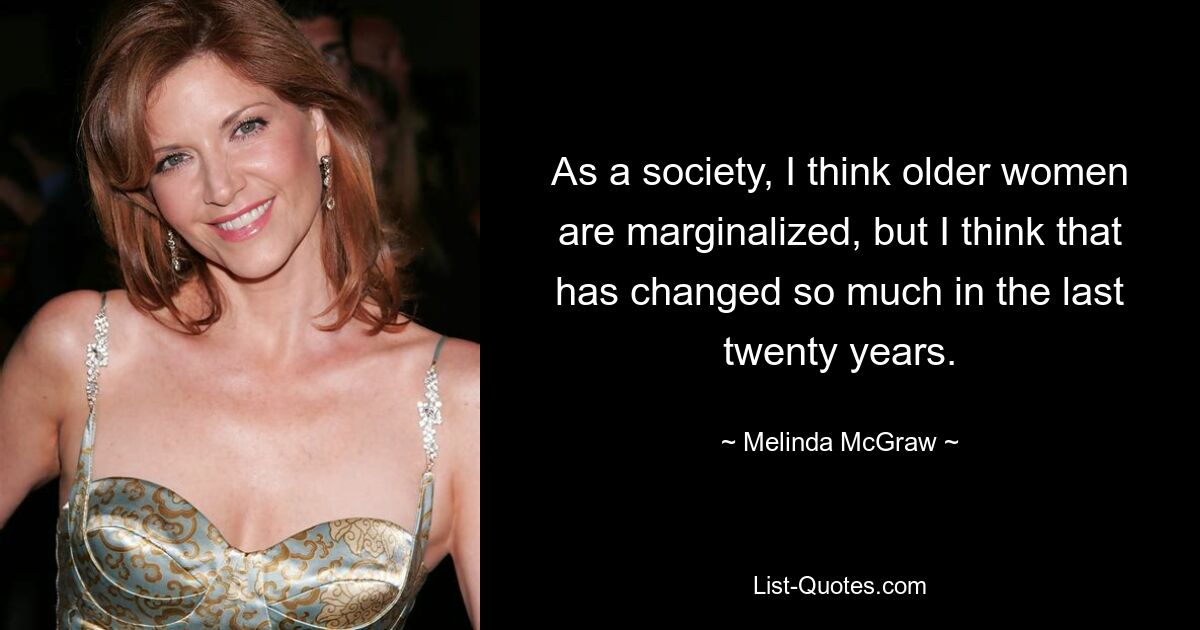 As a society, I think older women are marginalized, but I think that has changed so much in the last twenty years.

~ Melinda McGraw ~

List-Quotes.com